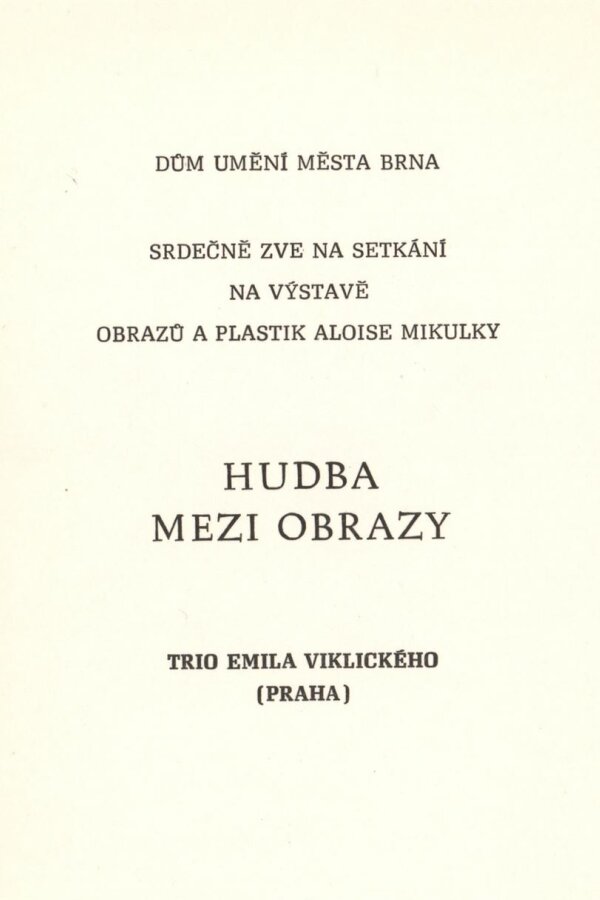 DŮM UMĚNÍ MĚSTA BRNA

SRDEČNĚ ZVE NA SETKÁNÍ
NA VÝSTAVĚ
OBRAZŮ A PLASTIK ALOISE MIKULKY

HUDBA
MEZI OBRAZY

TRIO EMILA VIKLICKÉHO
(PRAHA)